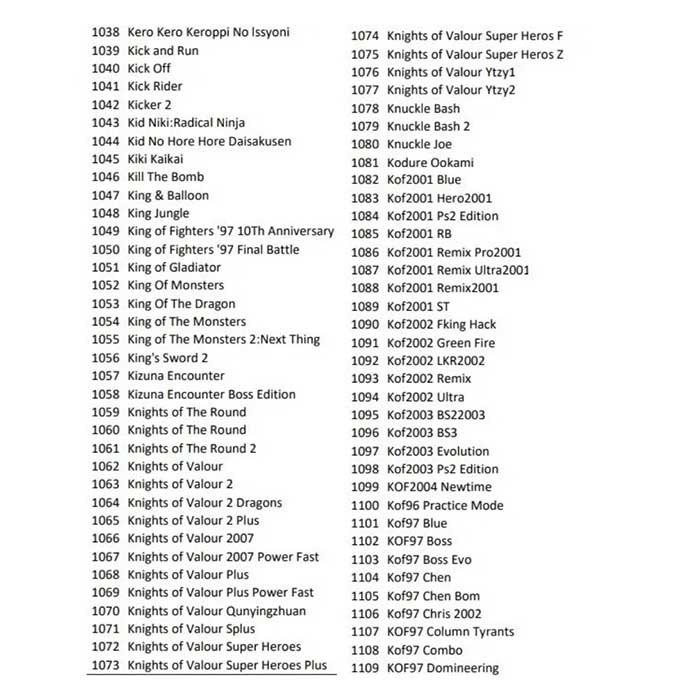 1038 Kero Kero Keroppi No Issyoni
1039 Kick and Run
1040 Kick Off
1041 Kick Rider
1042 Kicker 2
1043 Kid Niki:Radical Ninja
1044 Kid No Hore Hore Daisakusen
1045 Kiki Kaikai
1046 Kill The Bomb
1047 King & Balloon
1048 King Jungle
1049 King of Fighters '97 10Th Anniversary
1050 King of Fighters '97 Final Battle
1051 King of Gladiator
1052 King Of Monsters
1053 King Of The Dragon
1054 King of The Monsters
1055 King of The Monsters 2:Next Thing
1056 King's Sword 2
1057 Kizuna Encounter
1058 Kizuna Encounter Boss Edition
1059 Knights of The Round
1060 Knights of The Round
1061 Knights of The Round 2
1062 Knights of Valour
1063 Knights of Valour 2
1064 Knights of Valour 2 Dragons
1065 Knights of Valour 2 Plus
1066 Knights of Valour 2007
1067 Knights of Valour 2007 Power Fast
1068 Knights of Valour Plus
1069 Knights of Valour Plus Power Fast
1070 Knights of Valour Qunyingzhuan
1071 Knights of Valour Splus
1072 Knights of Valour Super Heroes
1073 Knights of Valour Super Heroes Plus

1074 Knights of Valour Super Heros F
1075 Knights of Valour Super Heros Z
1076 Knights of Valour Ytzy1
1077 Knights of Valour Ytzy2
1078 Knuckle Bash
1079 Knuckle Bash 2
1080 Knuckle Joe
1081 Kodure Ookami
1082 Kof2001 Blue
1083 Kof2001 Hero2001
1084 Kof2001 Ps2 Edition
1085 Kof2001 RB
1086 Kof2001 Remix Pro2001
1087 Kof2001 Remix Ultra2001
1088 Kof2001 Remix2001
1089 Kof2001 ST
1090 Kof2002 Fking Hack
1091 Kof2002 Green Fire
1092 Kof2002 LKR2002
1093 Kof2002 Remix
1094 Kof2002 Ultra
1095 Kof2003 BS22003
1096 Kof2003 BS3
1097 Kof2003 Evolution
1098 Kof2003 Ps2 Edition
1099 KOF2004 Newtime
1100 Kof96 Practice Mode
1101 Kof97 Blue
1102 KOF97 Boss
1103 Kof97 Boss Evo
1104 Kof97 Chen
1105 Kof97 Chen Bom
1106 Kof97 Chris 2002
1107 KOF97 Column Tyrants
1108 Kof97 Combo
1109 KOF97 Domineering